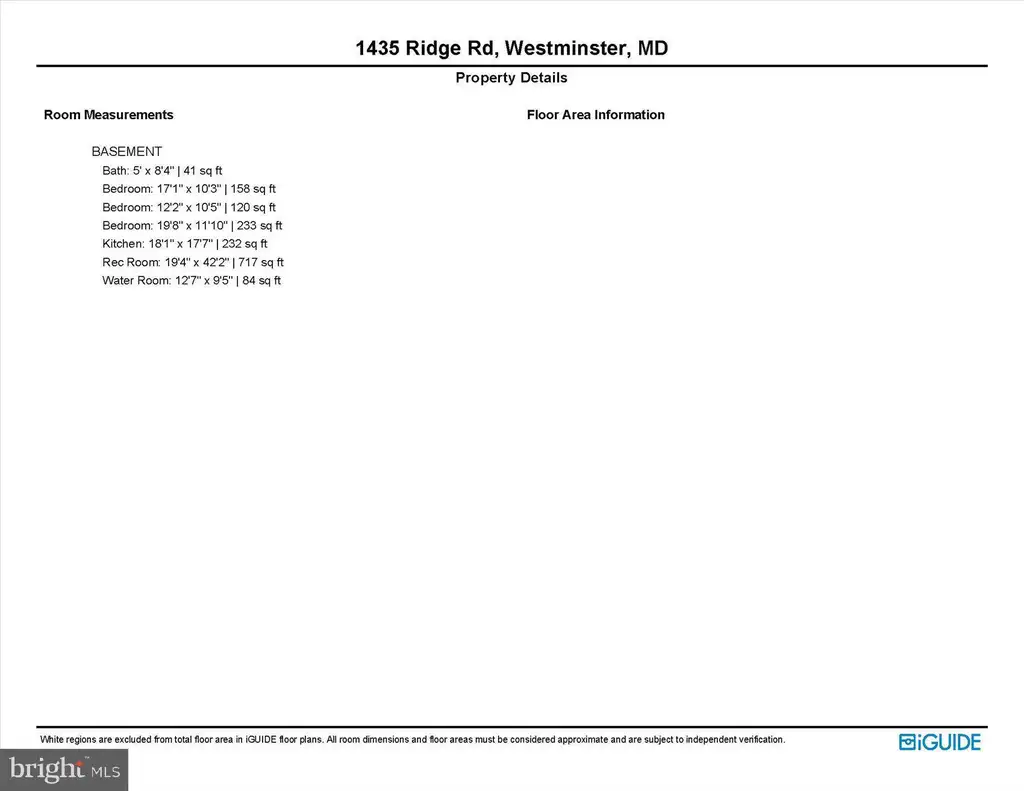 1435 Ridge Rd, Westminster, MD

Property Details

Room Measurements

BASEMENT
Bath: 5' x 8'4" | 41 sq ft
Bedroom: 17'1" x 10'3" | 158 sq ft
Bedroom: 12'2" x 10'5" | 120 sq ft
Bedroom: 19'8" x 11'10" | 233 sq ft
Kitchen: 18'1" x 17'7" | 232 sq ft
Rec Room: 19'4" x 42'2" | 717 sq ft
Water Room: 12'7" x 9'5" | 84 sq ft

Floor Area Information

White regions are excluded from total floor area in iGUIDE floor plans. All room dimensions and floor areas must be considered approximate and are subject to independent verification.

iGUIDE

bright MLS